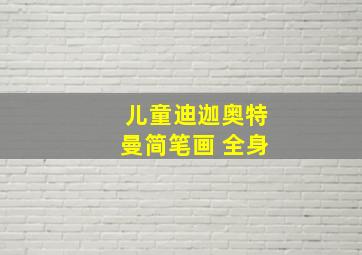 儿童迪迦奥特曼简笔画 全身